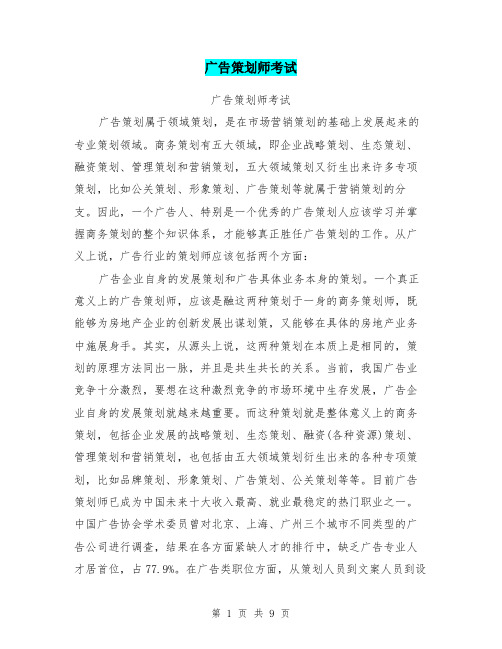 广告策划师考试

广告策划师考试

广告策划属于领域策划，是在市场营销策划的基础上发展起来的专业策划领域。商务策划有五大领域，即企业战略策划、生态策划、融资策划、管理策划和营销策划，五大领域策划又衍生出来许多专项策划，比如公关策划、形象策划、广告策划等就属于营销策划的分支。因此，一个广告人、特别是一个优秀的广告策划人应该学习并掌握商务策划的整个知识体系，才能够真正胜任广告策划的工作。从广义上说，广告行业的策划师应该包括两个方面：

广告企业自身的发展策划和广告具体业务本身的策划。一个真正意义上的广告策划师，应该是融这两种策划于一身的商务策划师，既能够为房地产企业的创新发展出谋划策，又能够在具体的房地产业务中施展身手。其实，从源头上说，这两种策划在本质上是相同的，策划的原理方法同出一脉，并且是共生共长的关系。当前，我国广告业竞争十分激烈，要想在这种激烈竞争的市场环境中生存发展，广告企业自身的发展策划就越来越重要。而这种策划就是整体意义上的商务策划，包括企业发展的战略策划、生态策划、融资(各种资源)策划、管理策划和营销策划，也包括由五大领域策划衍生出来的各种专项策划，比如品牌策划、形象策划、广告策划、公关策划等等。目前广告策划师已成为中国未来十大收入最高、就业最稳定的热门职业之一。中国广告协会学术委员曾对北京、上海、广州三个城市不同类型的广告公司进行调查，结果在各方面紧缺人才的排行中，缺乏广告专业人才居首位，占77.9%。在广告类职位方面，从策划人员到文案人员到设

第 1 页 共 9 页